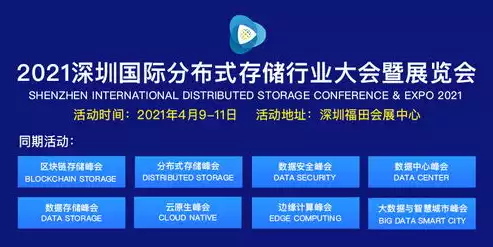 2021深圳国际分布式存储行业大会暨展览会
SHENZHEN INTERNATIONAL DISTRIBUTED STORAGE CONFERENCE & EXPO 2021
活动时间：2021年4月9-11日 活动地址：深圳福田会展中心

同期活动：

区块链存储峰会
BLOCKCHAIN STORAGE

分布式存储峰会
DISTRIBUTED STORAGE

数据安全峰会
DATA SECURITY

数据中心峰会
DATA CENTER

数据存储峰会
DATA STORAGE

云原生峰会
CLOUD NATIVE

边缘计算峰会
EDGE COMPUTING

大数据与智慧城市峰会
BIG DATA SMART CITY